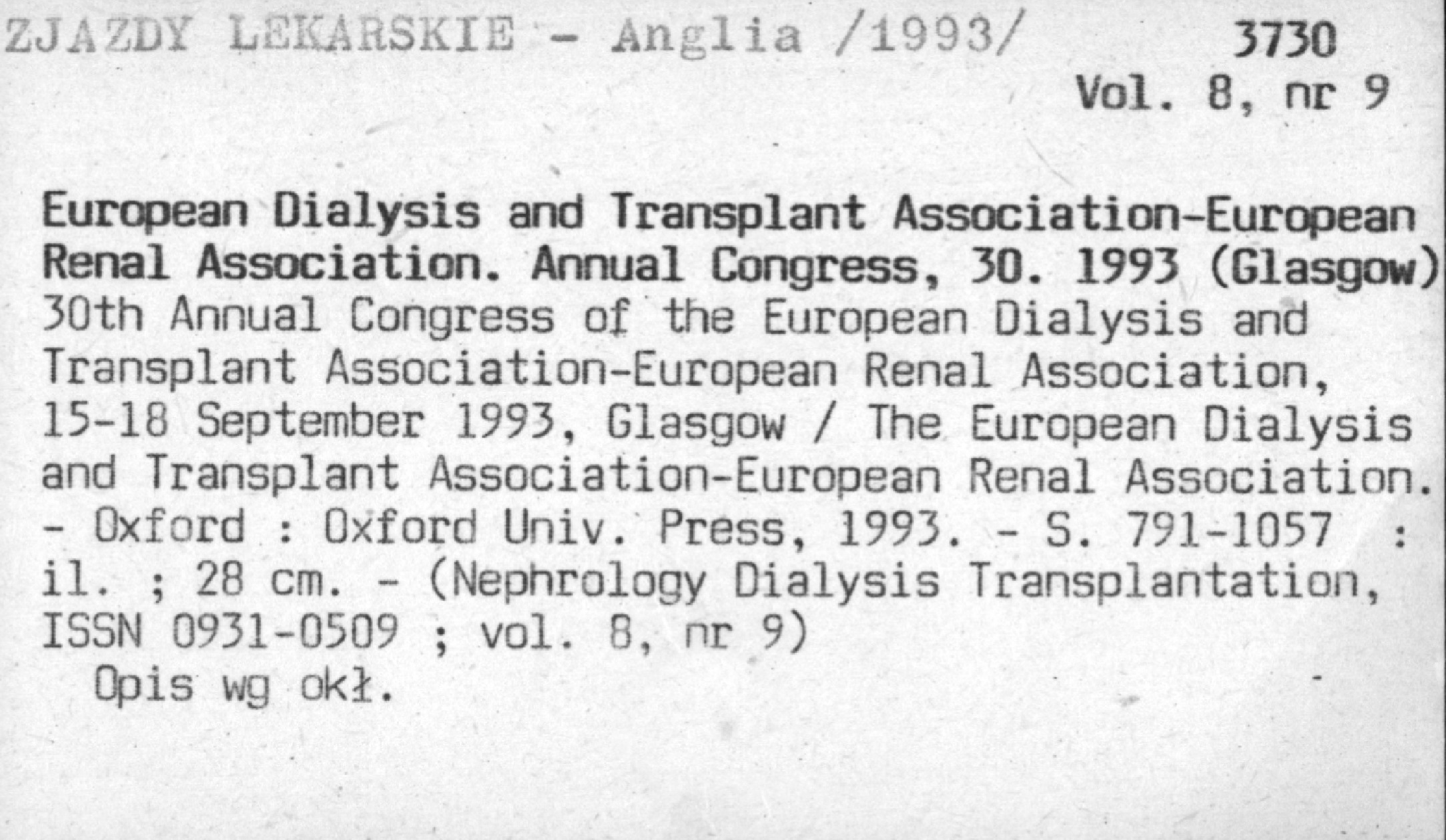 ZJAZDY LEKARSKIE - Anglia /1993/ 3730
Vol. 8, nr 9

European Dialysis and Transplant Association-European Renal Association. Annual Congress, 30. 1993 (Glasgow) 30th Annual Congress of the European Dialysis and Transplant Association-European Renal Association, 15-18 September 1993, Glasgow / The European Dialysis and Transplant Association-European Renal Association. - Oxford : Oxford Univ. Press, 1993. - S. 791-1057 : il. ; 28 cm. - (Nephrology Dialysis Transplantation, ISSN 0931-0509 ; vol. 8, nr 9)

Opis wg okł.